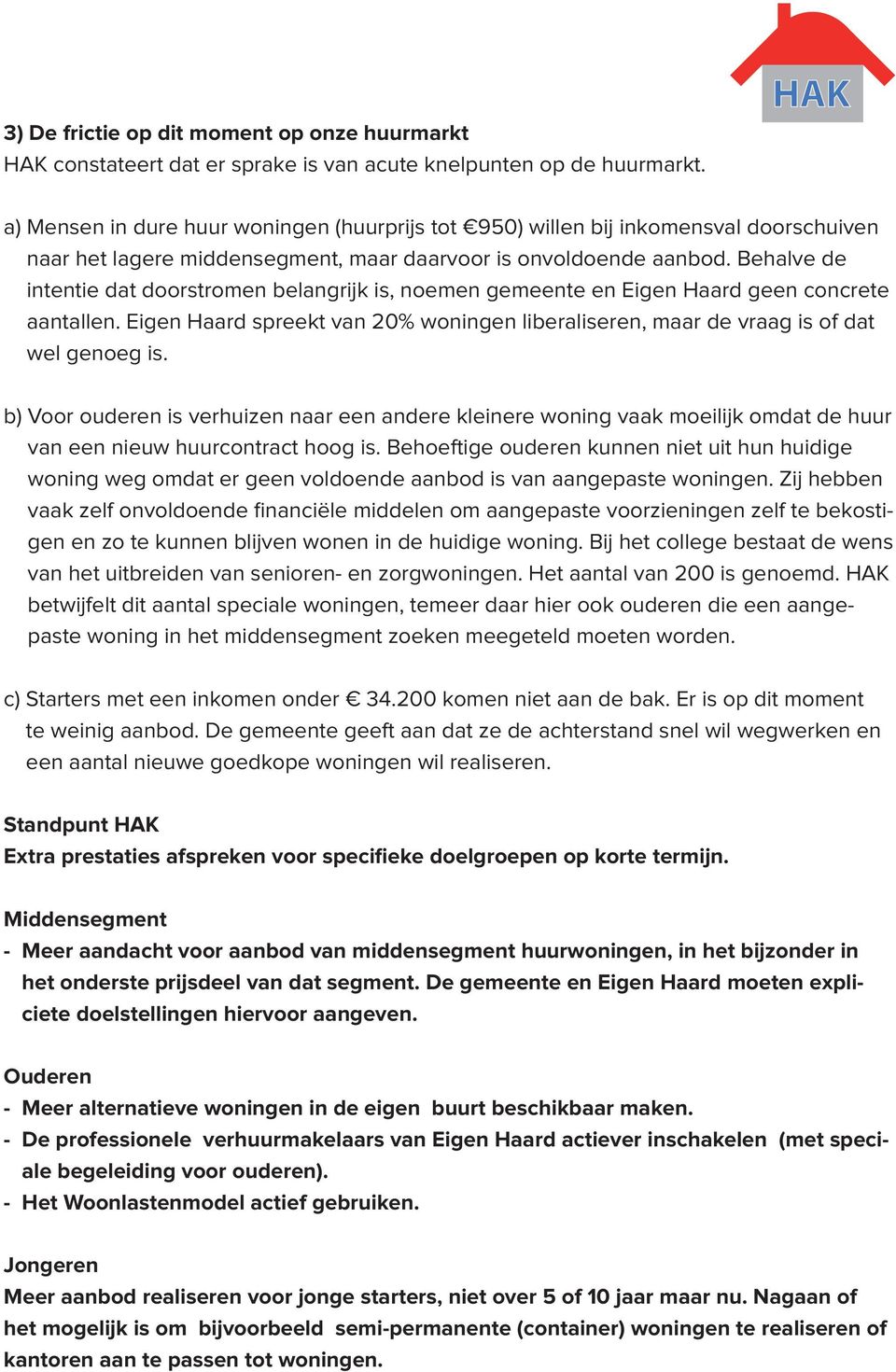 HAK

3) De frictie op dit moment op onze huurmarkt
HAK constateert dat er sprake is van acute knelpunten op de huurmarkt.

a) Mensen in dure huur woningen (huurprijs tot €950) willen bij inkomensval doorschuiven naar het lagere middensegment, maar daarvoor is onvoldoende aanbod. Behalve de intentie dat doorstromen belangrijk is, noemen gemeente en Eigen Haard geen concrete aantallen. Eigen Haard spreekt van 20% woningen liberaliseren, maar de vraag is of dat wel genoeg is.

b) Voor ouderen is verhuizen naar een andere kleinere woning vaak moeilijk omdat de huur van een nieuw huurcontract hoog is. Behoeftige ouderen kunnen niet uit hun huidige woning weg omdat er geen voldoende aanbod is van aangepaste woningen. Zij hebben vaak zelf onvoldoende financiële middelen om aangepaste voorzieningen zelf te bekostigen en zo te kunnen blijven wonen in de huidige woning. Bij het college bestaat de wens van het uitbreiden van senioren- en zorgwoningen. Het aantal van 200 is genoemd. HAK betwijfelt dit aantal speciale woningen, temeer daar hier ook ouderen die een aangepaste woning in het middensegment zoeken meegeteld moeten worden.

c) Starters met een inkomen onder € 34.200 komen niet aan de bak. Er is op dit moment te weinig aanbod. De gemeente geeft aan dat ze de achterstand snel wil wegwerken en een aantal nieuwe goedkope woningen wil realiseren.

Standpunt HAK
Extra prestaties afspreken voor specifieke doelgroepen op korte termijn.

Middensegment
- Meer aandacht voor aanbod van middensegment huurwoningen, in het bijzonder in het onderste prijsdeel van dat segment. De gemeente en Eigen Haard moeten expliciete doelstellingen hiervoor aangeven.

Ouderen
- Meer alternatieve woningen in de eigen buurt beschikbaar maken.
- De professionele verhuurmakelaars van Eigen Haard actiever inschakelen (met speciale begeleiding voor ouderen).
- Het Woonlastenmodel actief gebruiken.

Jongeren
Meer aanbod realiseren voor jonge starters, niet over 5 of 10 jaar maar nu. Nagaan of het mogelijk is om bijvoorbeeld semi-permanente (container) woningen te realiseren of kantoren aan te passen tot woningen.